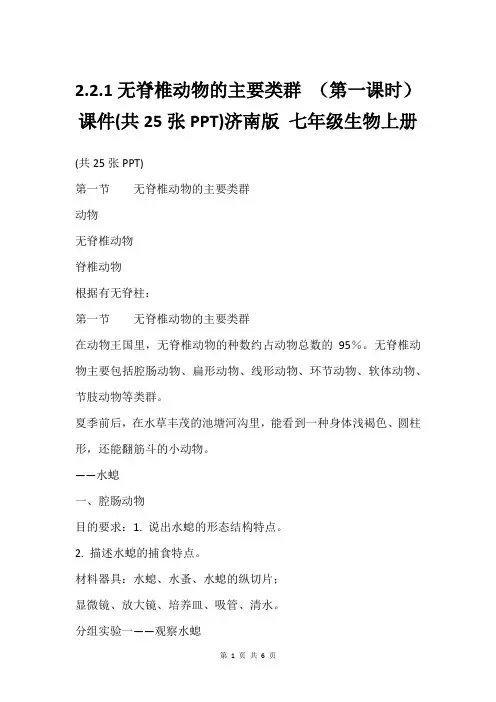 2.2.1 无脊椎动物的主要类群 （第一课时） 课件(共 25 张 PPT)济南版 七年级生物上册

(共 25 张 PPT)

第一节　　无脊椎动物的主要类群

动物

无脊椎动物

脊椎动物

根据有无脊柱：

第一节　　无脊椎动物的主要类群

在动物王国里，无脊椎动物的种数约占动物总数的 95%。无脊椎动物主要包括腔肠动物、扁形动物、线形动物、环节动物、软体动物、节肢动物等类群。

夏季前后，在水草丰茂的池塘河沟里，能看到一种身体浅褐色、圆柱形，还能翻筋斗的小动物。

——水螅

一、腔肠动物

目的要求：1. 说出水螅的形态结构特点。

2. 描述水螅的捕食特点。

材料器具：水螅、水蚤、水螅的纵切片；

显微镜、放大镜、培养皿、吸管、清水。

分组实验一——观察水螅

第 1 页 共 6 页